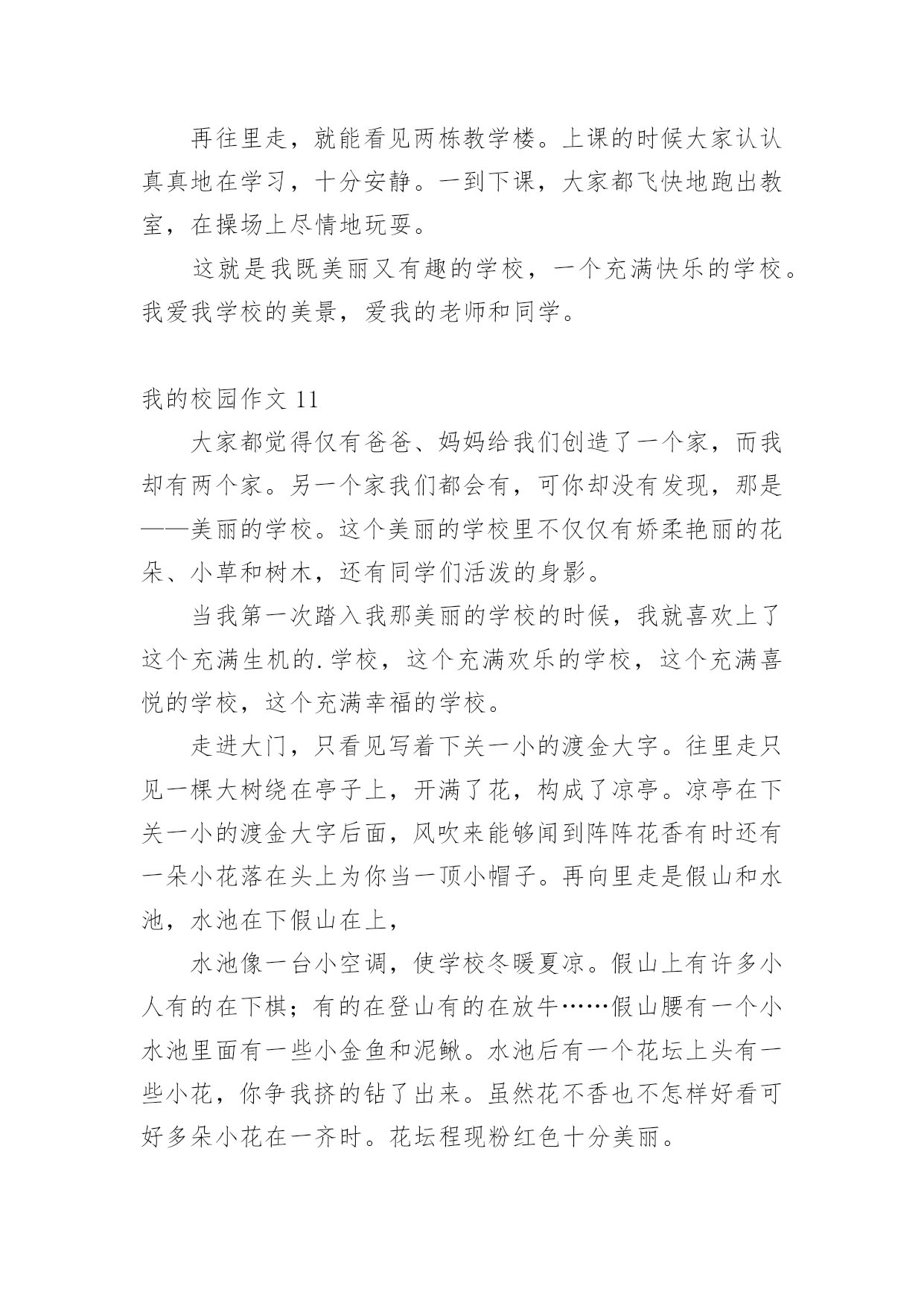 再往里走，就能看见两栋教学楼。上课的时候大家认认真真地在学习，十分安静。一到下课，大家都飞快地跑出教室，在操场上尽情地玩耍。

这就是我既美丽又有趣的学校，一个充满快乐的学校。我爱我学校的美景，爱我的老师和同学。

我的校园作文 11

大家都觉得仅有爸爸、妈妈给我们创造了一个家，而我却有两个家。另一个家我们都会有，可你却没有发现，那是——美丽的学校。这个美丽的学校里不仅仅有娇柔艳丽的花朵、小草和树木，还有同学们活泼的身影。

当我第一次踏入我那美丽的学校的时候，我就喜欢上了这个充满生机的.学校，这个充满欢乐的学校，这个充满喜悦的学校，这个充满幸福的学校。

走进大门，只看见写着下关一小的渡金大字。往里走只见一棵大树绕在亭子上，开满了花，构成了凉亭。凉亭在下关一小的渡金大字后面，风吹来能够闻到阵阵花香有时还有一朵小花落在头上为你当一顶小帽子。再向里走是假山和水池，水池在下假山在上，

水池像一台小空调，使学校冬暖夏凉。假山上有许多小人有的在下棋；有的在登山有的在放牛……假山腰有一个小水池里面有一些小金鱼和泥鳅。水池后有一个花坛上头有一些小花，你争我挤的钻了出来。虽然花不香也不怎样好看可好多朵小花在一齐时。花坛程现粉红色十分美丽。